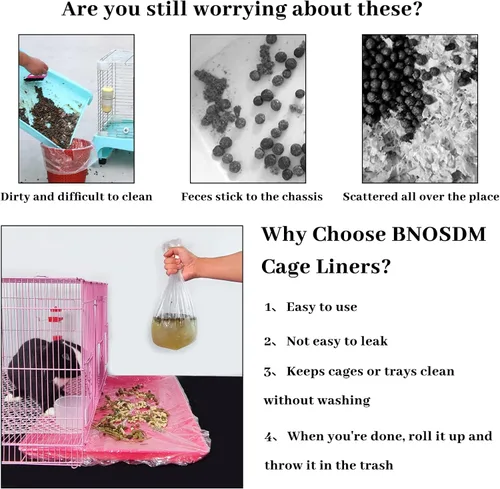 Are you still worrying about these?

Dirty and difficult to clean

Feces stick to the chassis

Scattered all over the place

Why Choose BNOSDM Cage Liners?

1、 Easy to use

2、 Not easy to leak

3、 Keeps cages or trays clean without washing

4、 When you're done, roll it up and throw it in the trash